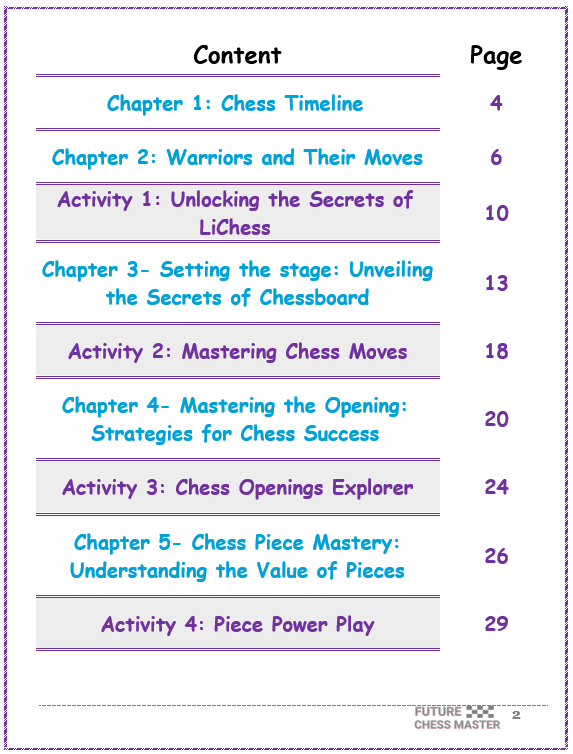 Content
Page

Chapter 1: Chess Timeline
4

Chapter 2: Warriors and Their Moves
6

Activity 1: Unlocking the Secrets of LiChess
10

Chapter 3- Setting the stage: Unveiling the Secrets of Chessboard
13

Activity 2: Mastering Chess Moves
18

Chapter 4- Mastering the Opening: Strategies for Chess Success
20

Activity 3: Chess Openings Explorer
24

Chapter 5- Chess Piece Mastery: Understanding the Value of Pieces
26

Activity 4: Piece Power Play
29

FUTURE
CHESS MASTER
2